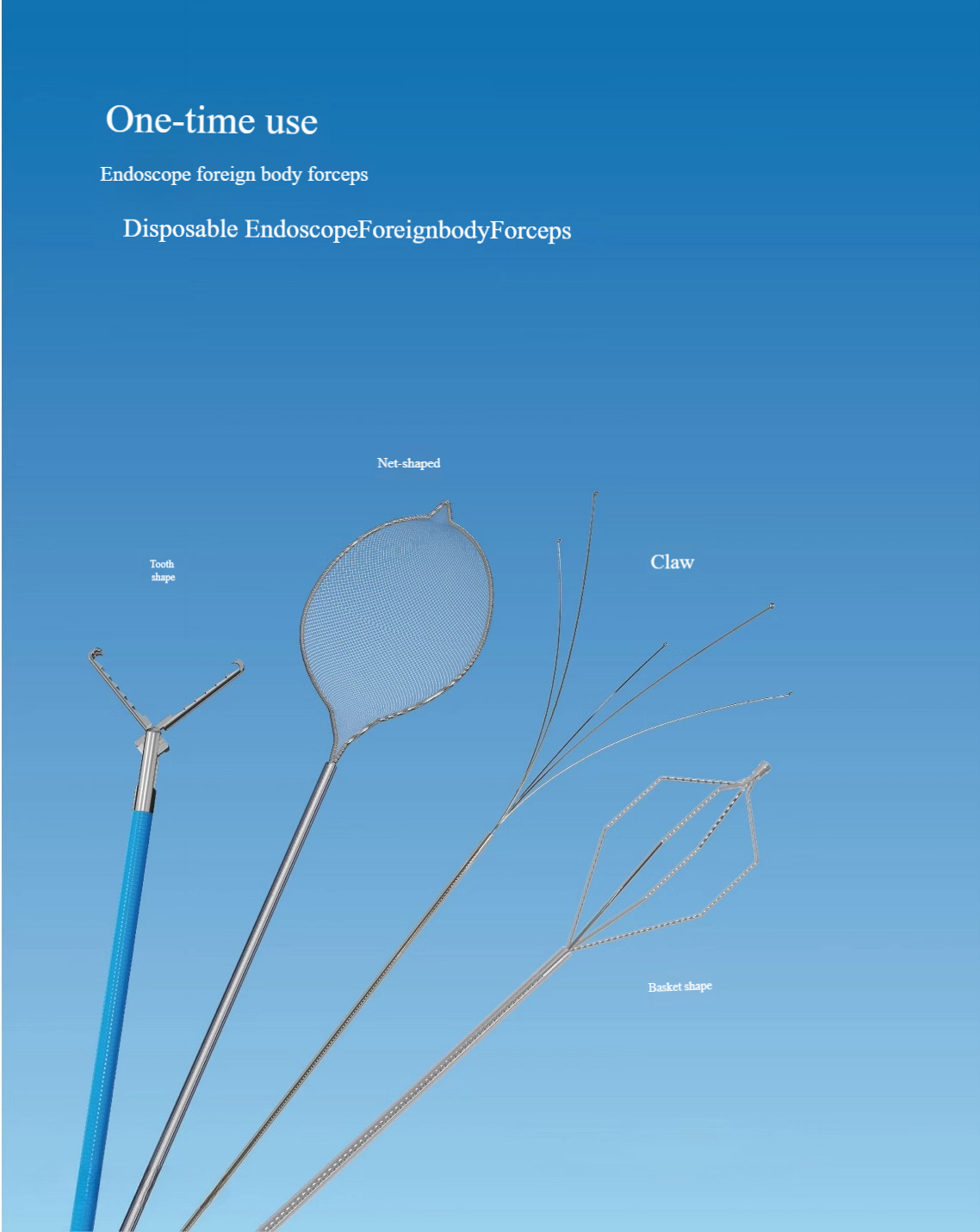 One-time use

Endoscope foreign body forceps

Disposable EndoscopeForeignbodyForceps

Net-shaped

Tooth shape

Claw

Basket shape